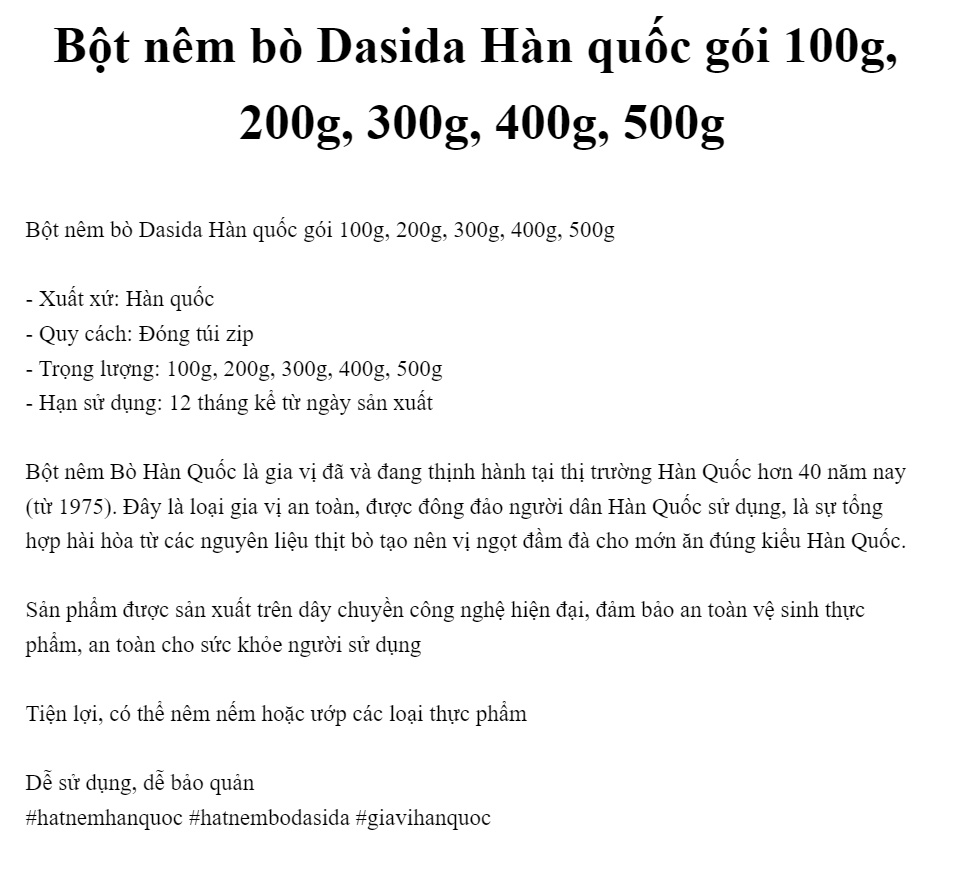 Bột nêm bò Dasida Hàn quốc gói 100g, 200g, 300g, 400g, 500g

Bột nêm bò Dasida Hàn quốc gói 100g, 200g, 300g, 400g, 500g

- Xuất xứ: Hàn quốc
- Quy cách: Đóng túi zip
- Trọng lượng: 100g, 200g, 300g, 400g, 500g
- Hạn sử dụng: 12 tháng kể từ ngày sản xuất

Bột nêm Bò Hàn Quốc là gia vị đã và đang thịnh hành tại thị trường Hàn Quốc hơn 40 năm nay (từ 1975). Đây là loại gia vị an toàn, được đông đảo người dân Hàn Quốc sử dụng, là sự tổng hợp hài hòa từ các nguyên liệu thịt bò tạo nên vị ngọt đầm đà cho món ăn đúng kiểu Hàn Quốc.

Sản phẩm được sản xuất trên dây chuyền công nghệ hiện đại, đảm bảo an toàn vệ sinh thực phẩm, an toàn cho sức khỏe người sử dụng

Tiện lợi, có thể nêm nếm hoặc ướp các loại thực phẩm

Dễ sử dụng, dễ bảo quản
#hatnemhanquoc #hatnembodasida #giavihanquoc